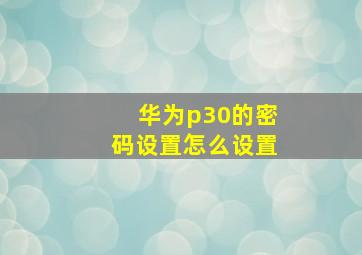 华为p30的密码设置怎么设置